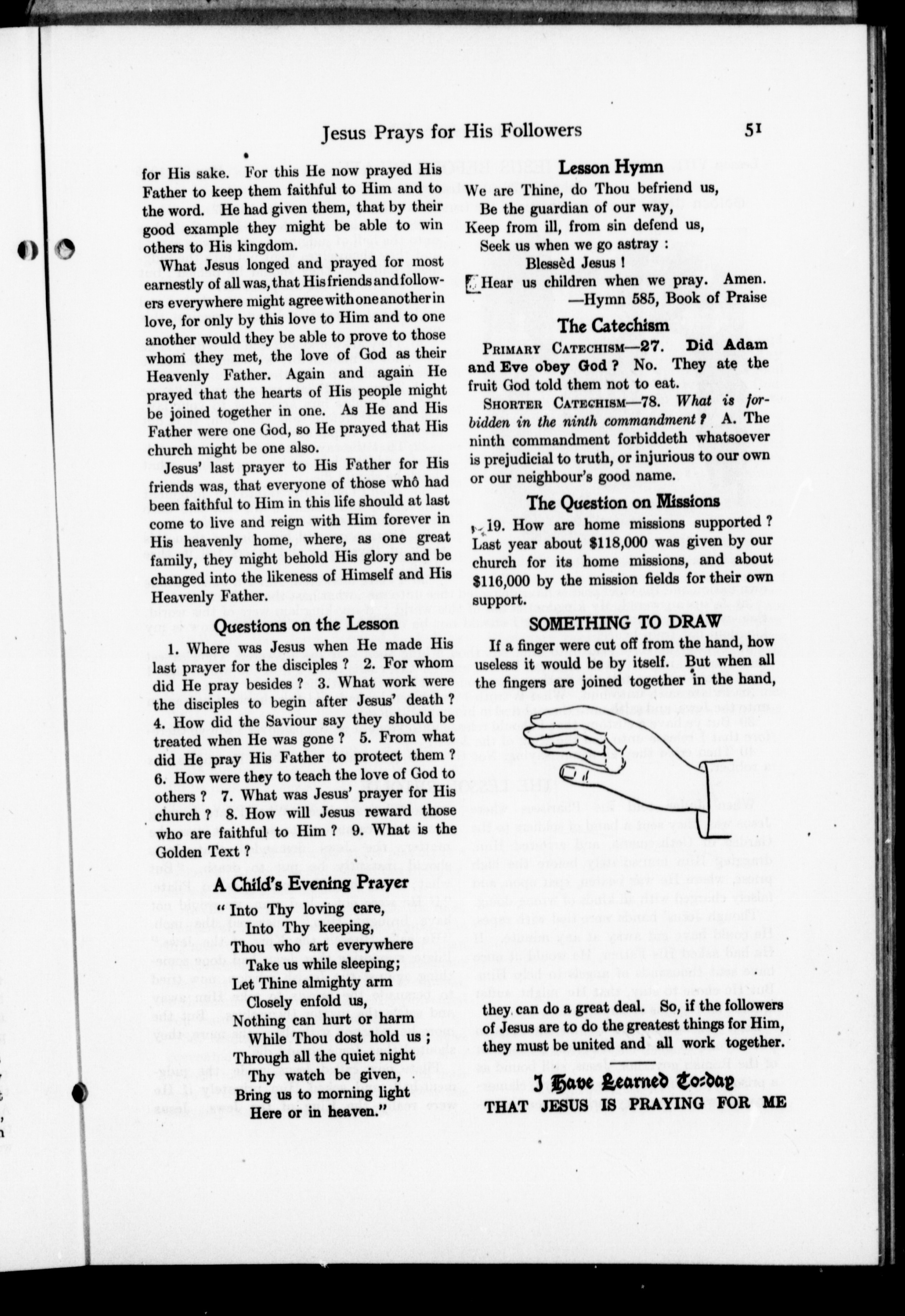 Jesus Prays for His Followers 51

for His sake. For this He now prayed His Father to keep them faithful to Him and to the word. He had given them, that by their good example they might be able to win others to His kingdom.

What Jesus longed and prayed for most earnestly of all was, that His friends and followers everywhere might agree with one another in love, for only by this love to Him and to one another would they be able to prove to those whom they met, the love of God as their Heavenly Father. Again and again He prayed that the hearts of His people might be joined together in one. As He and His Father were one God, so He prayed that His church might be one also.

Jesus' last prayer to His Father for His friends was, that everyone of those who had been faithful to Him in this life should at last come to live and reign with Him forever in His heavenly home, where, as one great family, they might behold His glory and be changed into the likeness of Himself and His Heavenly Father.

Questions on the Lesson

1. Where was Jesus when He made His last prayer for the disciples ? 2. For whom did He pray besides ? 3. What work were the disciples to begin after Jesus' death ? 4. How did the Saviour say they should be treated when He was gone ? 5. From what did He pray His Father to protect them ? 6. How were they to teach the love of God to others ? 7. What was Jesus' prayer for His church ? 8. How will Jesus reward those who are faithful to Him ? 9. What is the Golden Text ?

A Child's Evening Prayer

" Into Thy loving care,
Into Thy keeping,
Thou who art everywhere
Take us while sleeping;
Let Thine almighty arm
Closely enfold us,
Nothing can hurt or harm
While Thou dost hold us ;
Through all the quiet night
Thy watch be given,
Bring us to morning light
Here or in heaven."

Lesson Hymn

We are Thine, do Thou befriend us,
Be the guardian of our way,
Keep from ill, from sin defend us,
Seek us when we go astray :
Blessèd Jesus !
Hear us children when we pray. Amen.
—Hymn 585, Book of Praise

The Catechism

PRIMARY CATECHISM—27. Did Adam and Eve obey God ? No. They ate the fruit God told them not to eat.

SHORTER CATECHISM—78. What is forbidden in the ninth commandment ? A. The ninth commandment forbiddeth whatsoever is prejudicial to truth, or injurious to our own or our neighbour's good name.

The Question on Missions

19. How are home missions supported ? Last year about $118,000 was given by our church for its home missions, and about $116,000 by the mission fields for their own support.

SOMETHING TO DRAW

If a finger were cut off from the hand, how useless it would be by itself. But when all the fingers are joined together in the hand, they can do a great deal. So, if the followers of Jesus are to do the greatest things for Him, they must be united and all work together.

I Have Learned To-day
THAT JESUS IS PRAYING FOR ME